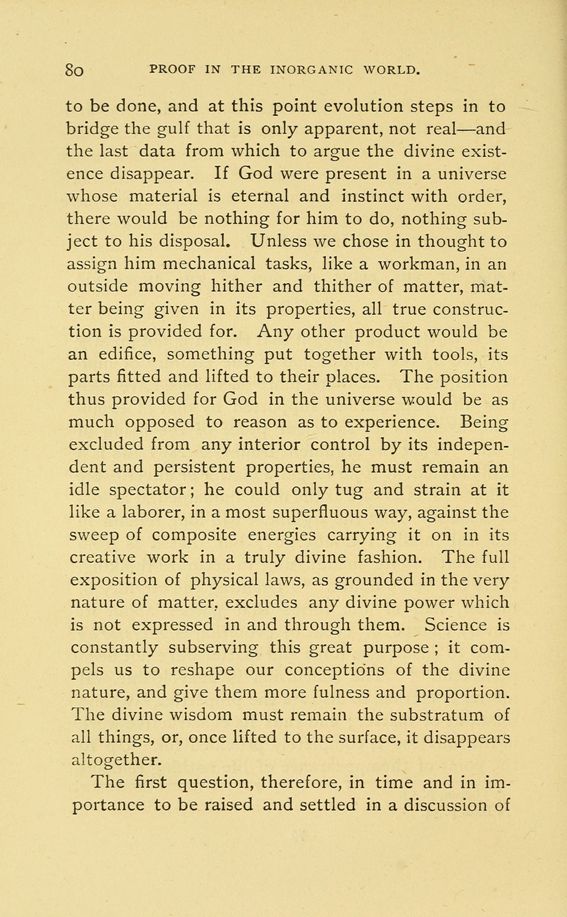 80 PROOF IN THE INORGANIC WORLD.

to be done, and at this point evolution steps in to bridge the gulf that is only apparent, not real—and the last data from which to argue the divine existence disappear. If God were present in a universe whose material is eternal and instinct with order, there would be nothing for him to do, nothing subject to his disposal. Unless we chose in thought to assign him mechanical tasks, like a workman, in an outside moving hither and thither of matter, matter being given in its properties, all true construction is provided for. Any other product would be an edifice, something put together with tools, its parts fitted and lifted to their places. The position thus provided for God in the universe would be as much opposed to reason as to experience. Being excluded from any interior control by its independent and persistent properties, he must remain an idle spectator; he could only tug and strain at it like a laborer, in a most superfluous way, against the sweep of composite energies carrying it on in its creative work in a truly divine fashion. The full exposition of physical laws, as grounded in the very nature of matter, excludes any divine power which is not expressed in and through them. Science is constantly subserving this great purpose; it compels us to reshape our conceptions of the divine nature, and give them more fulness and proportion. The divine wisdom must remain the substratum of all things, or, once lifted to the surface, it disappears altogether.

The first question, therefore, in time and in importance to be raised and settled in a discussion of